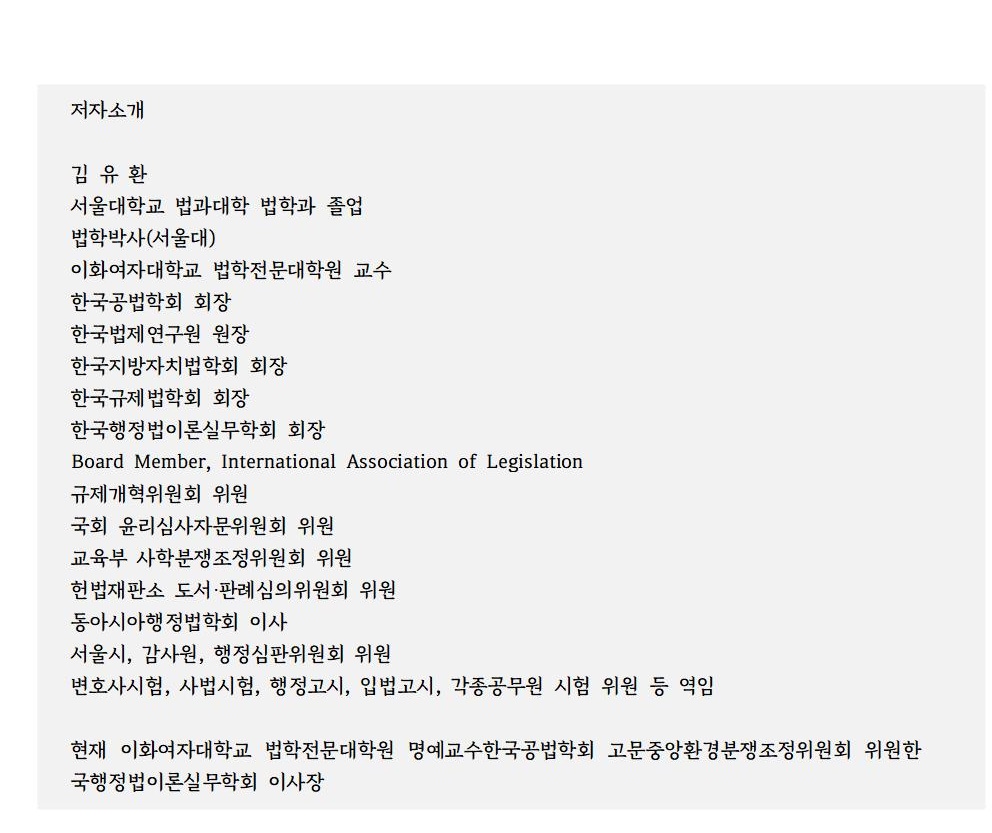 저자소개

김 유 환
서울대학교 법과대학 법학과 졸업
법학박사(서울대)
이화여자대학교 법학전문대학원 교수
한국공법학회 회장
한국법제연구원 원장
한국지방자치법학회 회장
한국규제법학회 회장
한국행정법이론실무학회 회장
Board Member, International Association of Legislation
규제개혁위원회 위원
국회 윤리심사자문위원회 위원
교육부 사학분쟁조정위원회 위원
헌법재판소 도서·판례심의위원회 위원
동아시아행정법학회 이사
서울시, 감사원, 행정심판위원회 위원
변호사시험, 사법시험, 행정고시, 입법고시, 각종공무원 시험 위원 등 역임

현재 이화여자대학교 법학전문대학원 명예교수한국공법학회 고문중앙환경분쟁조정위원회 위원한국행정법이론실무학회 이사장